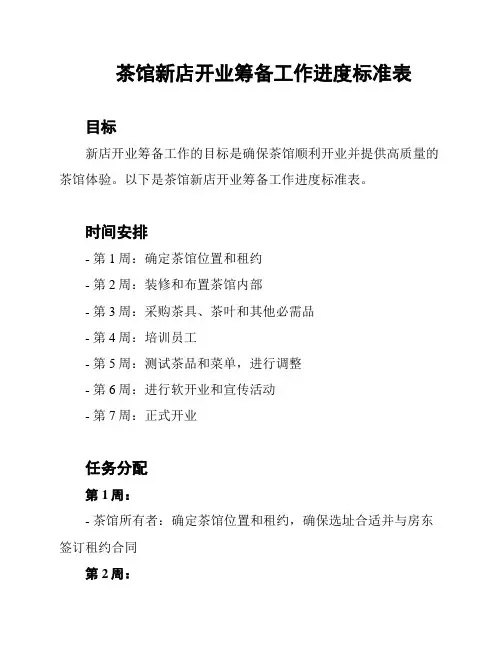 茶馆新店开业筹备工作进度标准表

目标

新店开业筹备工作的目标是确保茶馆顺利开业并提供高质量的茶馆体验。以下是茶馆新店开业筹备工作进度标准表。

时间安排

- 第 1 周：确定茶馆位置和租约

- 第 2 周：装修和布置茶馆内部

- 第 3 周：采购茶具、茶叶和其他必需品

- 第 4 周：培训员工

- 第 5 周：测试茶品和菜单，进行调整

- 第 6 周：进行软开业和宣传活动

- 第 7 周：正式开业

任务分配

第 1 周：

- 茶馆所有者：确定茶馆位置和租约，确保选址合适并与房东签订租约合同

第 2 周：